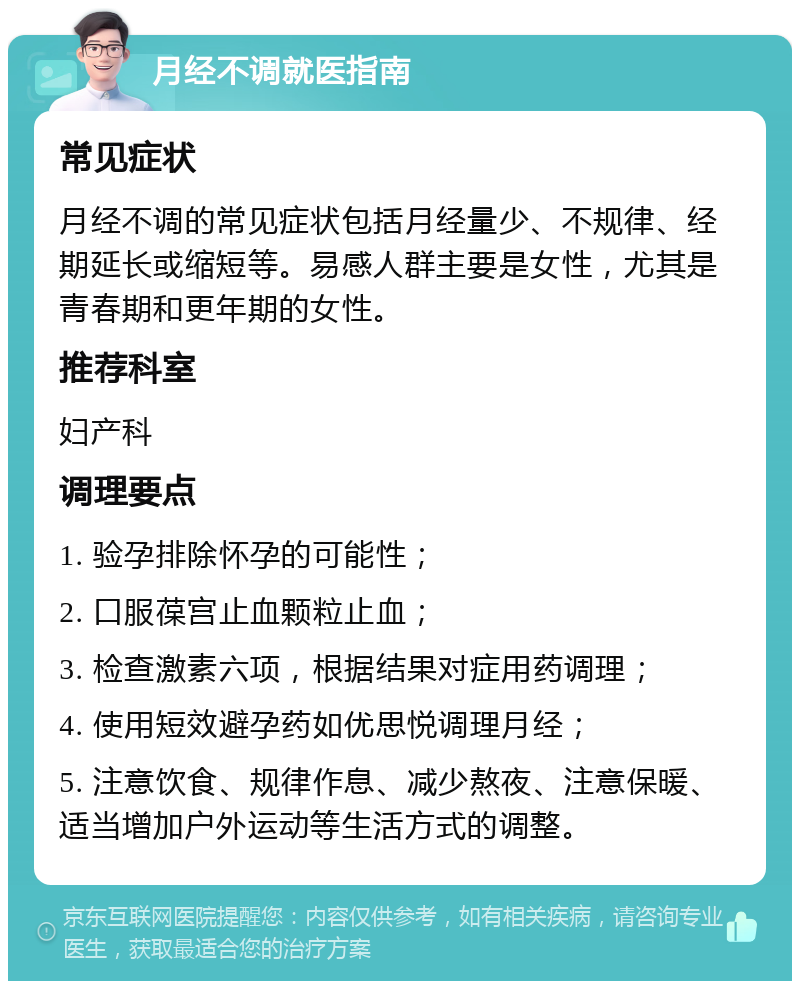 月经不调就医指南

常见症状

月经不调的常见症状包括月经量少、不规律、经期延长或缩短等。易感人群主要是女性，尤其是青春期和更年期的女性。

推荐科室

妇产科

调理要点

1. 验孕排除怀孕的可能性；

2. 口服葆宫止血颗粒止血；

3. 检查激素六项，根据结果对症用药调理；

4. 使用短效避孕药如优思悦调理月经；

5. 注意饮食、规律作息、减少熬夜、注意保暖、适当增加户外运动等生活方式的调整。

京东互联网医院提醒您：内容仅供参考，如有相关疾病，请咨询专业医生，获取最适合您的治疗方案